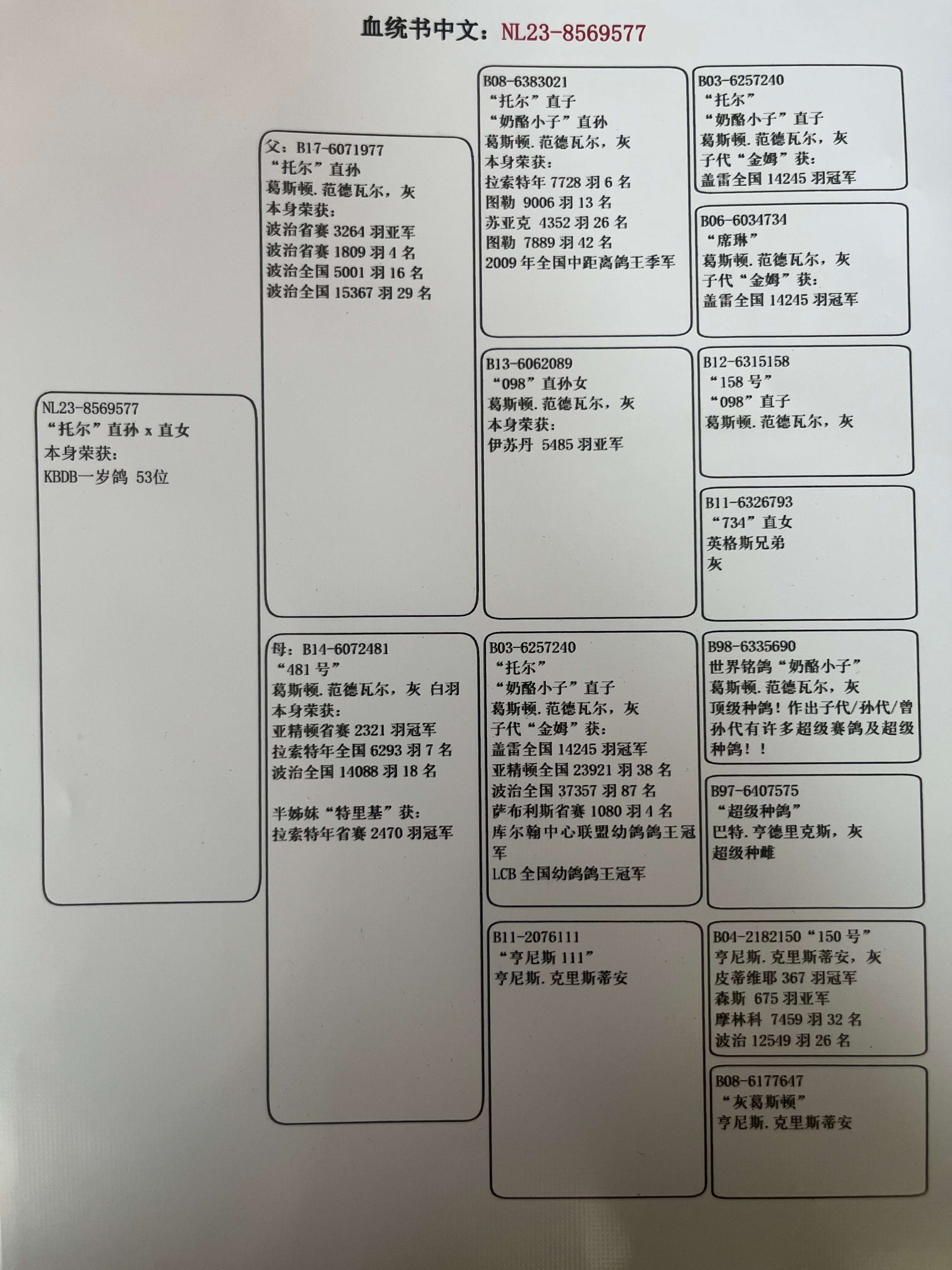 血统书中文：NL23-8569577

NL23-8569577
“托尔”直孙 x 直女
本身荣获：
KBDB一岁鸽 53位

父：B17-6071977
“托尔”直孙
葛斯顿.范德瓦尔，灰
本身荣获：
波治省赛 3264 羽亚军
波治省赛 1809 羽 4 名
波治全国 5001 羽 16 名
波治全国 15367 羽 29 名

母：B14-6072481
“481 号”
葛斯顿.范德瓦尔，灰 白羽
本身荣获：
亚精顿省赛 2321 羽冠军
拉索特年全国 6293 羽 7 名
波治全国 14088 羽 18 名

半姊妹“特里基”获：
拉索特年省赛 2470 羽冠军

B08-6383021
“托尔”直子
“奶酪小子”直孙
葛斯顿.范德瓦尔，灰
本身荣获：
拉索特年 7728 羽 6 名
图勒 9006 羽 13 名
苏亚克 4352 羽 26 名
图勒 7889 羽 42 名
2009 年全国中距离鸽王季军

B13-6062089
“098”直孙女
葛斯顿.范德瓦尔，灰
本身荣获：
伊苏丹 5485 羽亚军

B03-6257240
“托尔”
“奶酪小子”直子
葛斯顿.范德瓦尔，灰
子代“金姆”获：
盖雷全国 14245 羽冠军
亚精顿全国 23921 羽 38 名
波治全国 37357 羽 87 名
萨布利斯省赛 1080 羽 4 名
库尔翰中心联盟幼鸽鸽王冠军
LCB 全国幼鸽鸽王冠军

B11-2076111
“亨尼斯 111”
亨尼斯.克里斯蒂安

B03-6257240
“托尔”
“奶酪小子”直子
葛斯顿.范德瓦尔，灰
子代“金姆”获：
盖雷全国 14245 羽冠军

B06-6034734
“席琳”
葛斯顿.范德瓦尔，灰
子代“金姆”获：
盖雷全国 14245 羽冠军

B12-6315158
“158 号”
“098”直子
葛斯顿.范德瓦尔，灰

B11-6326793
“734”直女
英格斯兄弟
灰

B98-6335690
世界铭鸽“奶酪小子”
葛斯顿.范德瓦尔，灰
顶级种鸽！作出子代/孙代/曾孙代有许多超级赛鸽及超级种鸽！！

B97-6407575
“超级种鸽”
巴特.亨德里克斯，灰
超级种雌

B04-2182150“150 号”
亨尼斯.克里斯蒂安，灰
皮蒂维耶 367 羽冠军
森斯 675 羽亚军
摩林科 7459 羽 32 名
波治 12549 羽 26 名

B08-6177647
“灰葛斯顿”
亨尼斯.克里斯蒂安